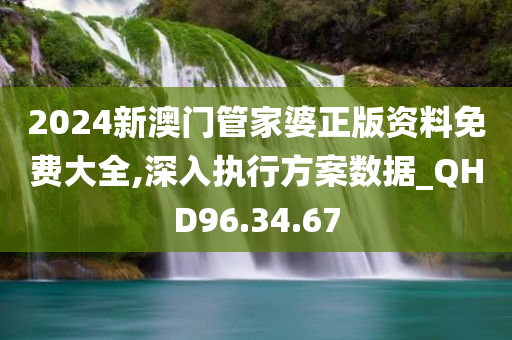 2024新澳门管家婆正版资料免费大全,深入执行方案数据_QHD96.34.67